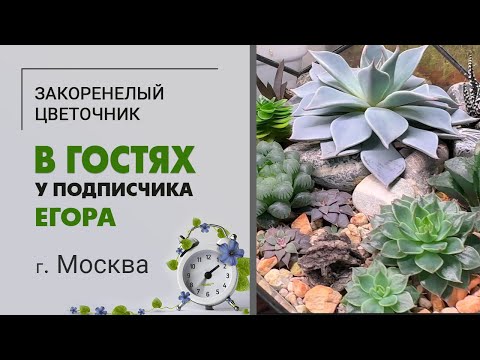 ЗАКОРЕНЕЛЫЙ ЦВЕТОЧНИК

В ГОСТЯХ
У ПОДПИСЧИКА
ЕГОРА

г. Москва

12
1
2
3
4
5
6
7
8
9
10
11